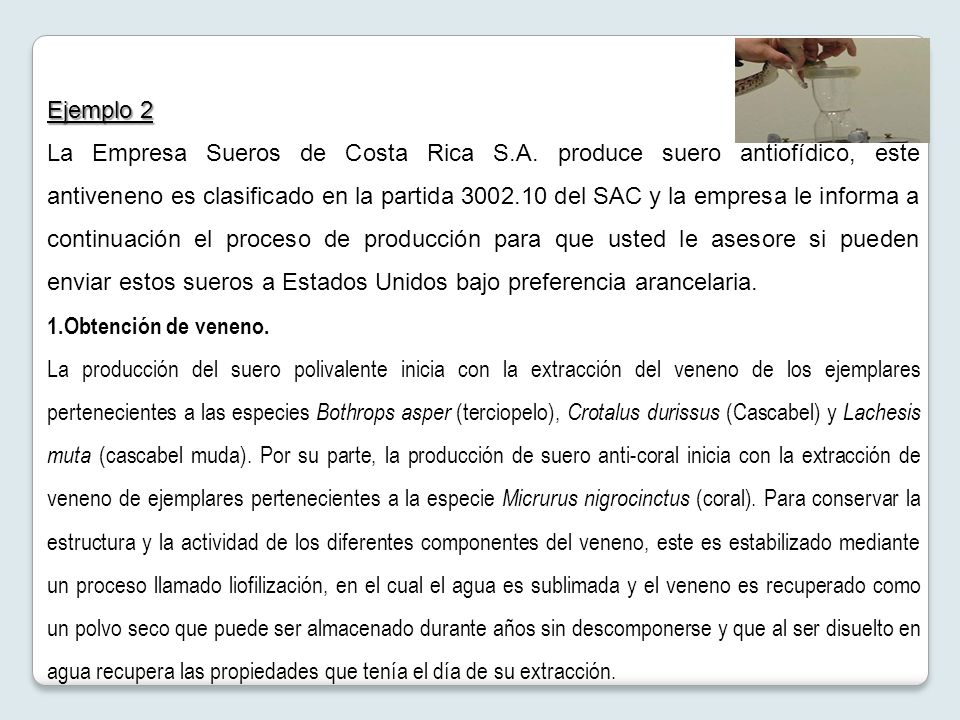 Ejemplo 2

La Empresa Sueros de Costa Rica S.A. produce suero antiofídico, este antiveneno es clasificado en la partida 3002.10 del SAC y la empresa le informa a continuación el proceso de producción para que usted le asesore si pueden enviar estos sueros a Estados Unidos bajo preferencia arancelaria.

1.Obtención de veneno.

La producción del suero polivalente inicia con la extracción del veneno de los ejemplares pertenecientes a las especies Bothrops asper (terciopelo), Crotalus durissus (Cascabel) y Lachesis muta (cascabel muda). Por su parte, la producción de suero anti-coral inicia con la extracción de veneno de ejemplares pertenecientes a la especie Micrurus nigrocinctus (coral). Para conservar la estructura y la actividad de los diferentes componentes del veneno, este es estabilizado mediante un proceso llamado liofilización, en el cual el agua es sublimada y el veneno es recuperado como un polvo seco que puede ser almacenado durante años sin descomponerse y que al ser disuelto en agua recupera las propiedades que tenía el día de su extracción.